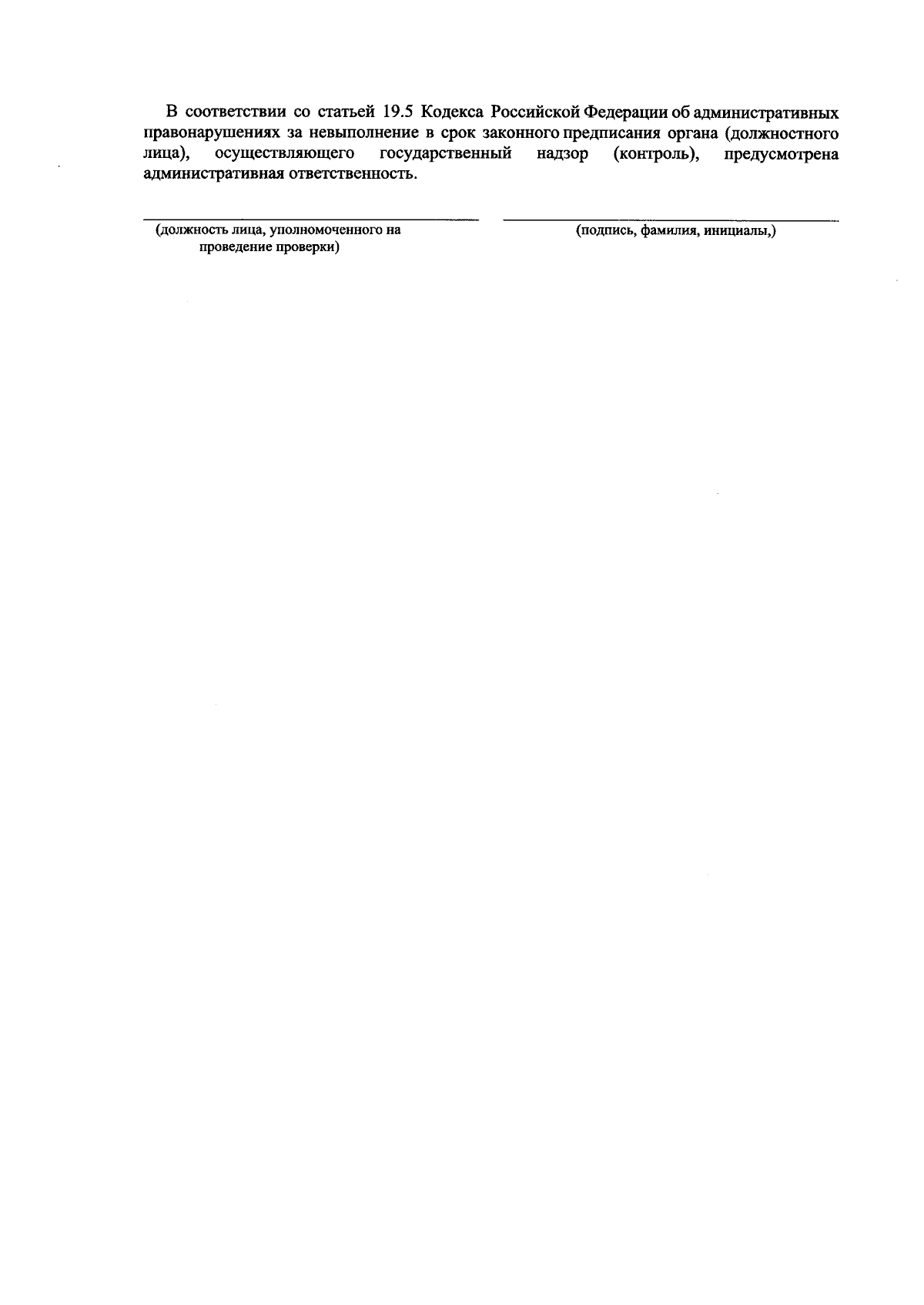 В соответствии со статьей 19.5 Кодекса Российской Федерации об административных правонарушениях за невыполнение в срок законного предписания органа (должностного лица), осуществляющего государственный надзор (контроль), предусмотрена административная ответственность.

____
(должность лица, уполномоченного на проведение проверки)

____
(подпись, фамилия, инициалы,)